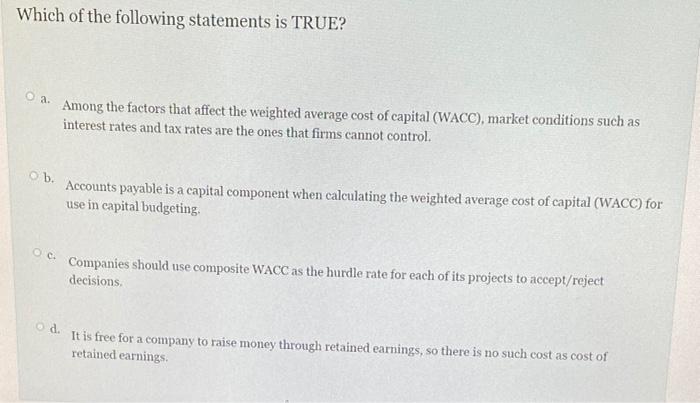 Which of the following statements is TRUE?

a. Among the factors that affect the weighted average cost of capital (WACC), market conditions such as interest rates and tax rates are the ones that firms cannot control.

b. Accounts payable is a capital component when calculating the weighted average cost of capital (WACC) for use in capital budgeting.

c. Companies should use composite WACC as the hurdle rate for each of its projects to accept/reject decisions.

d. It is free for a company to raise money through retained earnings, so there is no such cost as cost of retained earnings.